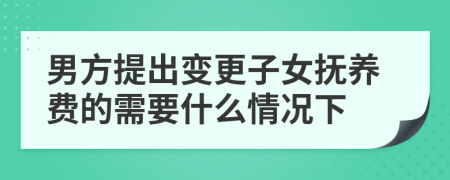 男方提出变更子女抚养费的需要什么情况下